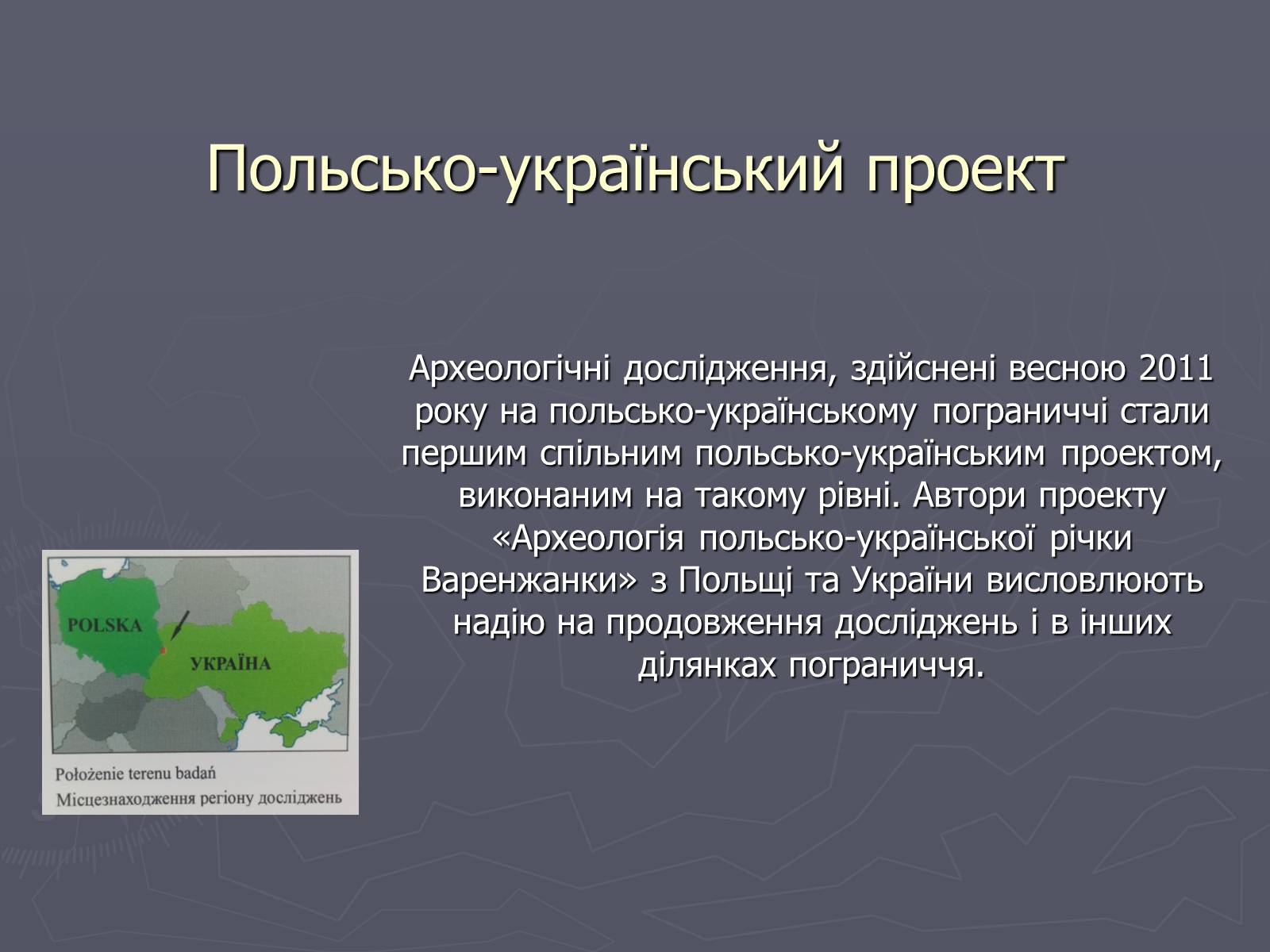 Польсько-український проект

Археологічні дослідження, здійснені весною 2011 року на польсько-українському пограниччі стали першим спільним польсько-українським проектом, виконаним на такому рівні. Автори проекту «Археологія польсько-української річки Варенжанки» з Польщі та України висловлюють надію на продовження досліджень і в інших ділянках пограниччя.

POLSKA
УКРАЇНА
Położenie terenu badań
Місцезнаходження регіону досліджень